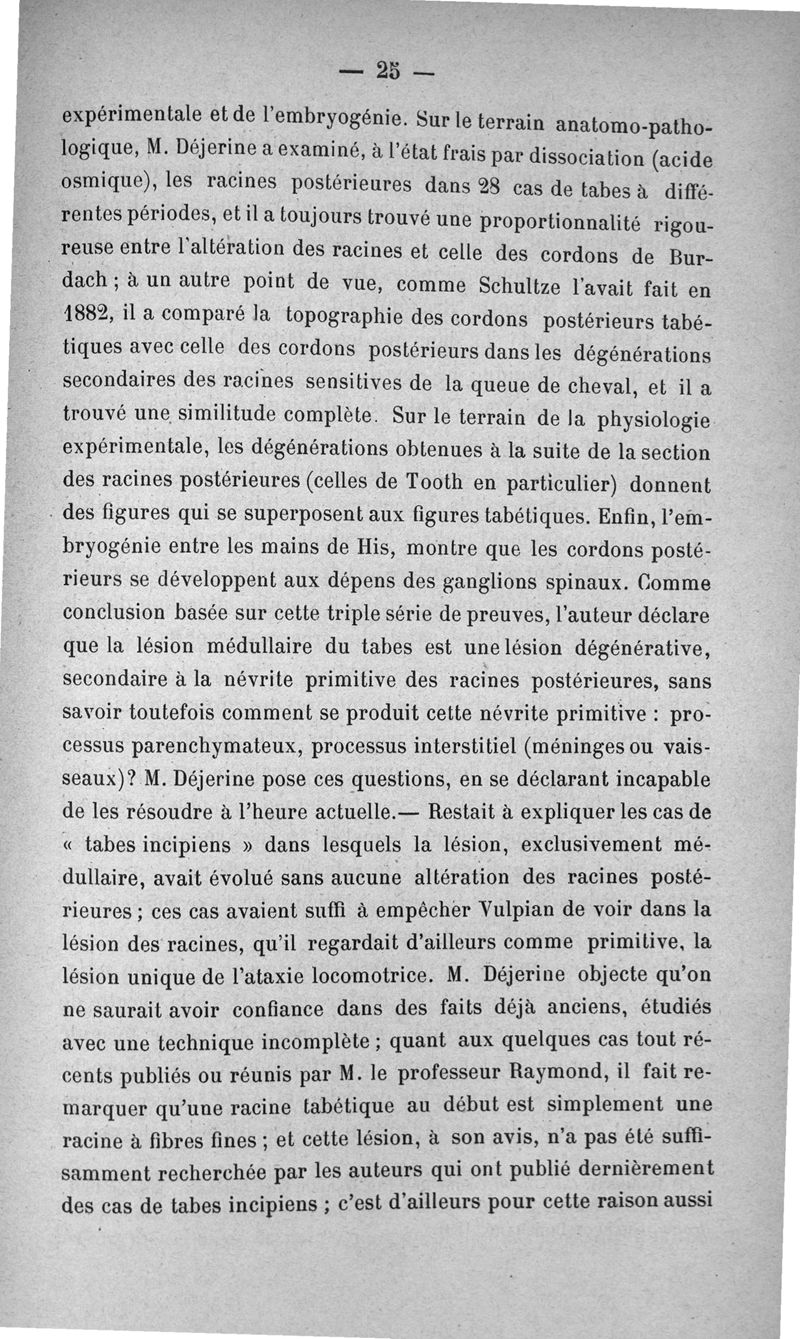 — 25 —

expérimentale et de l'embryogénie. Sur le terrain anatomo-pathologique, M. Déjerine a examiné, à l'état frais par dissociation (acide osmique), les racines postérieures dans 28 cas de tabes à différentes périodes, et il a toujours trouvé une proportionnalité rigoureuse entre l'altération des racines et celle des cordons de Burdach ; à un autre point de vue, comme Schultze l'avait fait en 1882, il a comparé la topographie des cordons postérieurs tabétiques avec celle des cordons postérieurs dans les dégénérations secondaires des racines sensitives de la queue de cheval, et il a trouvé une similitude complète. Sur le terrain de la physiologie expérimentale, les dégénérations obtenues à la suite de la section des racines postérieures (celles de Tooth en particulier) donnent des figures qui se superposent aux figures tabétiques. Enfin, l'embryogénie entre les mains de His, montre que les cordons postérieurs se développent aux dépens des ganglions spinaux. Comme conclusion basée sur cette triple série de preuves, l'auteur déclare que la lésion médullaire du tabes est une lésion dégénérative, secondaire à la névrite primitive des racines postérieures, sans savoir toutefois comment se produit cette névrite primitive : processus parenchymateux, processus interstitiel (méninges ou vaisseaux)? M. Déjerine pose ces questions, en se déclarant incapable de les résoudre à l'heure actuelle.— Restait à expliquer les cas de « tabes incipiens » dans lesquels la lésion, exclusivement médullaire, avait évolué sans aucune altération des racines postérieures ; ces cas avaient suffi à empêcher Vulpian de voir dans la lésion des racines, qu'il regardait d'ailleurs comme primitive, la lésion unique de l'ataxie locomotrice. M. Déjerine objecte qu'on ne saurait avoir confiance dans des faits déjà anciens, étudiés avec une technique incomplète ; quant aux quelques cas tout récents publiés ou réunis par M. le professeur Raymond, il fait remarquer qu'une racine tabétique au début est simplement une racine à fibres fines ; et cette lésion, à son avis, n'a pas été suffisamment recherchée par les auteurs qui ont publié dernièrement des cas de tabes incipiens ; c'est d'ailleurs pour cette raison aussi